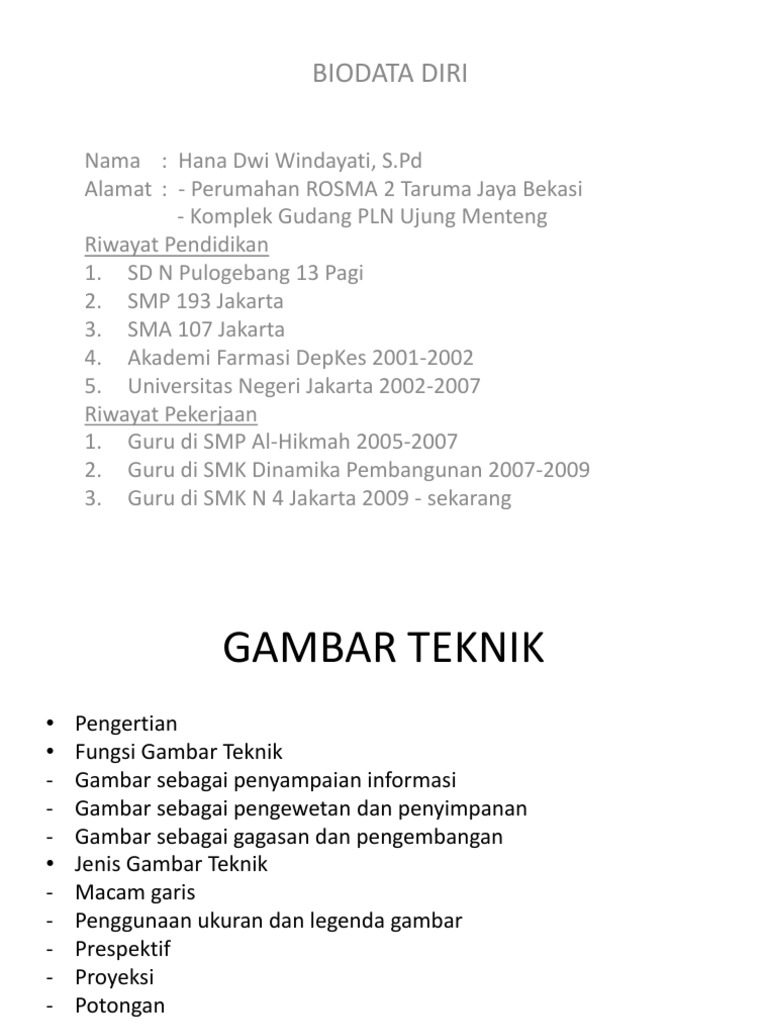 BIODATA DIRI

Nama : Hana Dwi Windayati, S.Pd
Alamat : - Perumahan ROSMA 2 Taruma Jaya Bekasi
- Komplek Gudang PLN Ujung Menteng
Riwayat Pendidikan
1. SD N Pulogebang 13 Pagi
2. SMP 193 Jakarta
3. SMA 107 Jakarta
4. Akademi Farmasi DepKes 2001-2002
5. Universitas Negeri Jakarta 2002-2007
Riwayat Pekerjaan
1. Guru di SMP Al-Hikmah 2005-2007
2. Guru di SMK Dinamika Pembangunan 2007-2009
3. Guru di SMK N 4 Jakarta 2009 - sekarang

GAMBAR TEKNIK

• Pengertian
• Fungsi Gambar Teknik
- Gambar sebagai penyampaian informasi
- Gambar sebagai pengewetan dan penyimpanan
- Gambar sebagai gagasan dan pengembangan
• Jenis Gambar Teknik
- Macam garis
- Penggunaan ukuran dan legenda gambar
- Prespektif
- Proyeksi
- Potongan